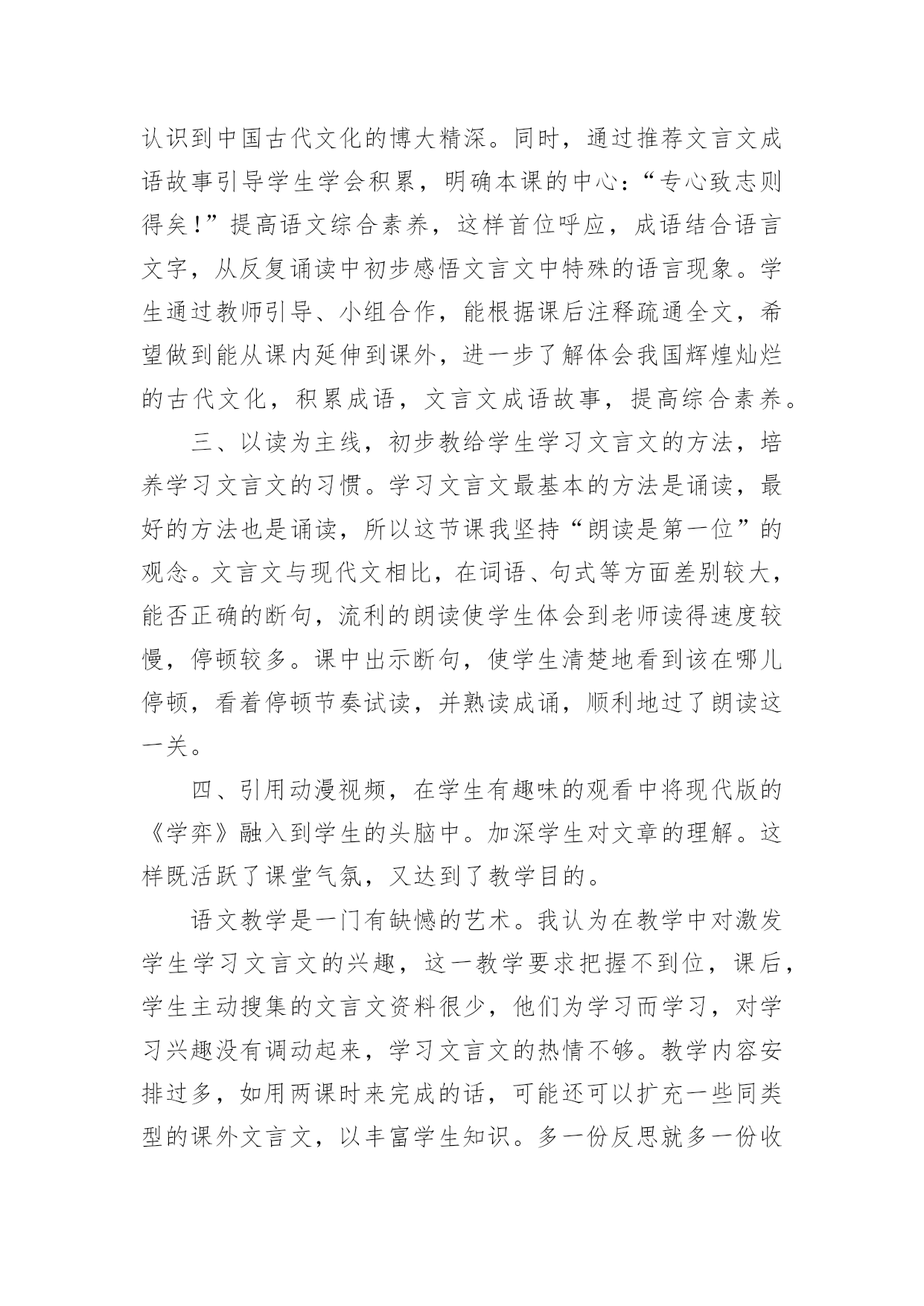 认识到中国古代文化的博大精深。同时，通过推荐文言文成语故事引导学生学会积累，明确本课的中心：“专心致志则得矣！”提高语文综合素养，这样首位呼应，成语结合语言文字，从反复诵读中初步感悟文言文中特殊的语言现象。学生通过教师引导、小组合作，能根据课后注释疏通全文，希望做到能从课内延伸到课外，进一步了解体会我国辉煌灿烂的古代文化，积累成语，文言文成语故事，提高综合素养。

三、以读为主线，初步教给学生学习文言文的方法，培养学习文言文的习惯。学习文言文最基本的方法是诵读，最好的方法也是诵读，所以这节课我坚持“朗读是第一位”的观念。文言文与现代文相比，在词语、句式等方面差别较大，能否正确的断句，流利的朗读使学生体会到老师读得速度较慢，停顿较多。课中出示断句，使学生清楚地看到该在哪儿停顿，看着停顿节奏试读，并熟读成诵，顺利地过了朗读这一关。

四、引用动漫视频，在学生有趣味的观看中将现代版的《学弈》融入到学生的头脑中。加深学生对文章的理解。这样既活跃了课堂气氛，又达到了教学目的。

语文教学是一门有缺憾的艺术。我认为在教学中对激发学生学习文言文的兴趣，这一教学要求把握不到位，课后，学生主动搜集的文言文资料很少，他们为学习而学习，对学习兴趣没有调动起来，学习文言文的热情不够。教学内容安排过多，如用两课时来完成的话，可能还可以扩充一些同类型的课外文言文，以丰富学生知识。多一份反思就多一份收